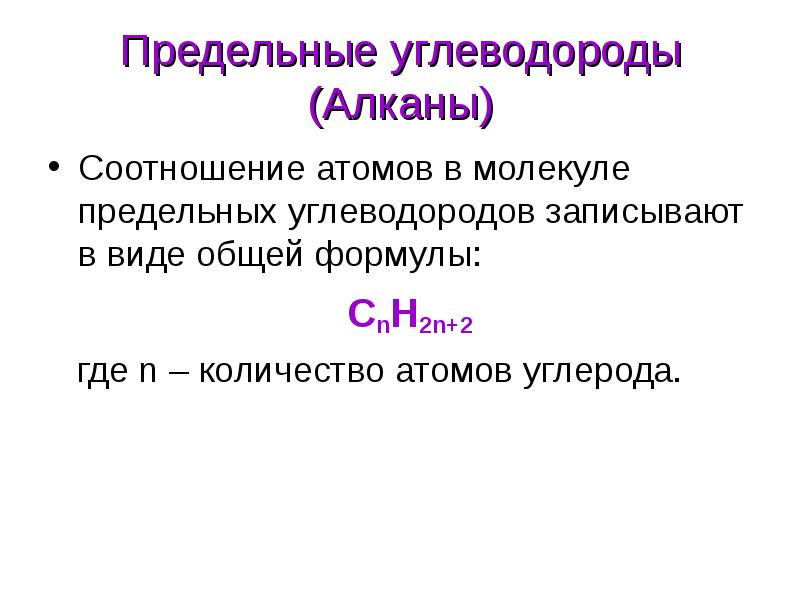 Предельные углеводороды (Алканы)

• Соотношение атомов в молекуле предельных углеводородов записывают в виде общей формулы:

$C_nH_{2n+2}$

где n – количество атомов углерода.